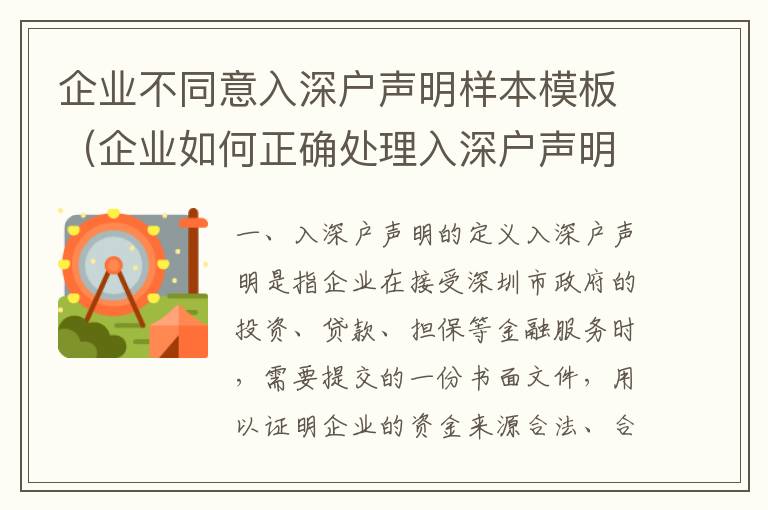 企业不同意入深户声明样本模板（企业如何正确处理入深户声明

一、入深户声明的定义入深户声明是指企业在接受深圳市政府的投资、贷款、担保等金融服务时，需要提交的一份书面文件，用以证明企业的资金来源合法、合